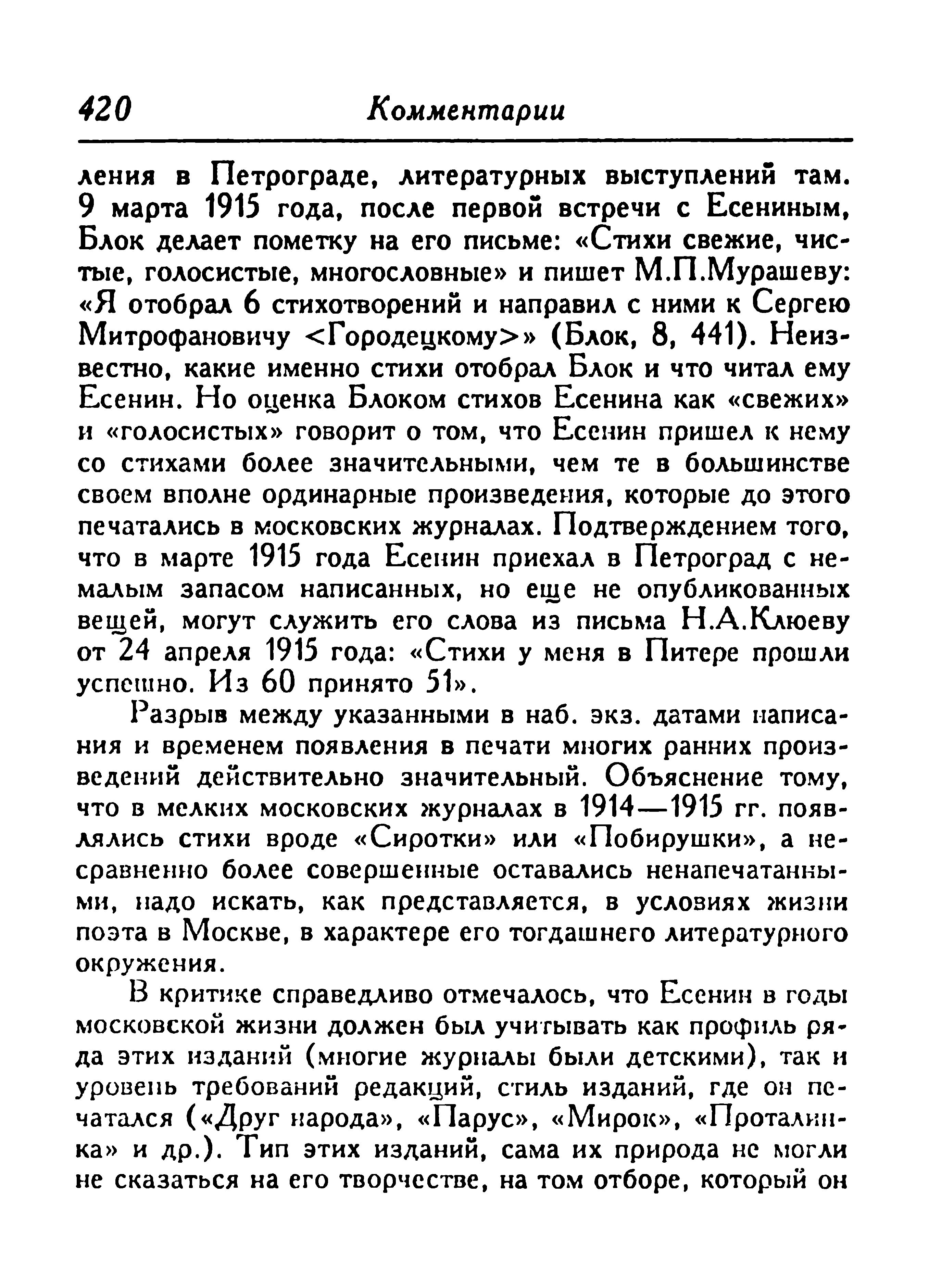 420 Комментарии

ления в Петрограде, литературных выступлений там. 9 марта 1915 года, после первой встречи с Есениным, Блок делает пометку на его письме: «Стихи свежие, чистые, голосистые, многословные» и пишет М.П.Мурашеву: «Я отобрал 6 стихотворений и направил с ними к Сергею Митрофановичу <Городецкому>» (Блок, 8, 441). Неизвестно, какие именно стихи отобрал Блок и что читал ему Есенин. Но оценка Блоком стихов Есенина как «свежих» и «голосистых» говорит о том, что Есенин пришел к нему со стихами более значительными, чем те в большинстве своем вполне ординарные произведения, которые до этого печатались в московских журналах. Подтверждением того, что в марте 1915 года Есенин приехал в Петроград с немалым запасом написанных, но еще не опубликованных вещей, могут служить его слова из письма Н.А.Клюеву от 24 апреля 1915 года: «Стихи у меня в Питере прошли успешно. Из 60 принято 51».

Разрыв между указанными в наб. экз. датами написания и временем появления в печати многих ранних произведений действительно значительный. Объяснение тому, что в мелких московских журналах в 1914—1915 гг. появлялись стихи вроде «Сиротки» или «Побирушки», а несравненно более совершенные оставались ненапечатанными, надо искать, как представляется, в условиях жизни поэта в Москве, в характере его тогдашнего литературного окружения.

В критике справедливо отмечалось, что Есенин в годы московской жизни должен был учитывать как профиль ряда этих изданий (многие журналы были детскими), так и уровень требований редакций, стиль изданий, где он печатался («Друг народа», «Парус», «Мирок», «Проталинка» и др.). Тип этих изданий, сама их природа не могли не сказаться на его творчестве, на том отборе, который он